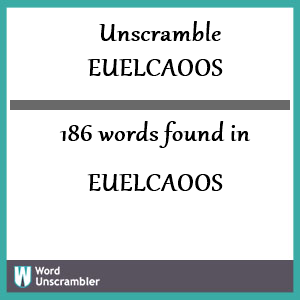 Unscramble EUELCAOOS

186 words found in

EUELCAOOS

W Word Unscrambler